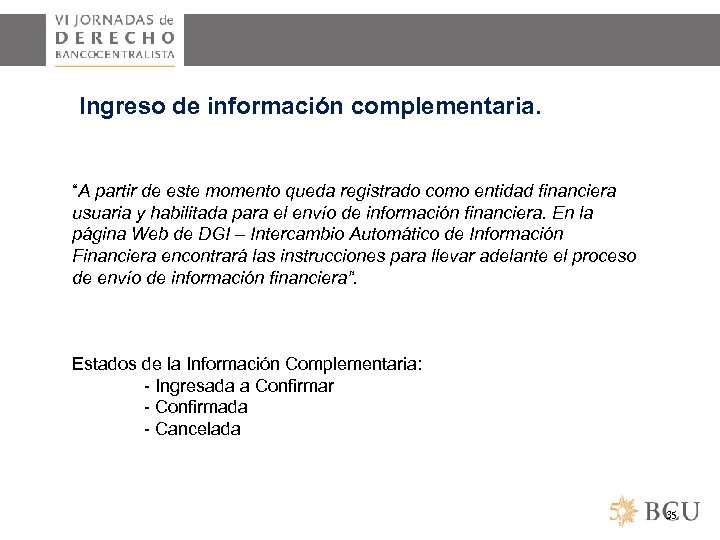 VI JORNADAS de
DERECHO
BANCOCENTRALISTA

Ingreso de información complementaria.

"A partir de este momento queda registrado como entidad financiera usuaria y habilitada para el envío de información financiera. En la página Web de DGI – Intercambio Automático de Información Financiera encontrará las instrucciones para llevar adelante el proceso de envío de información financiera".

Estados de la Información Complementaria:
- Ingresada a Confirmar
- Confirmada
- Cancelada

BCU
35